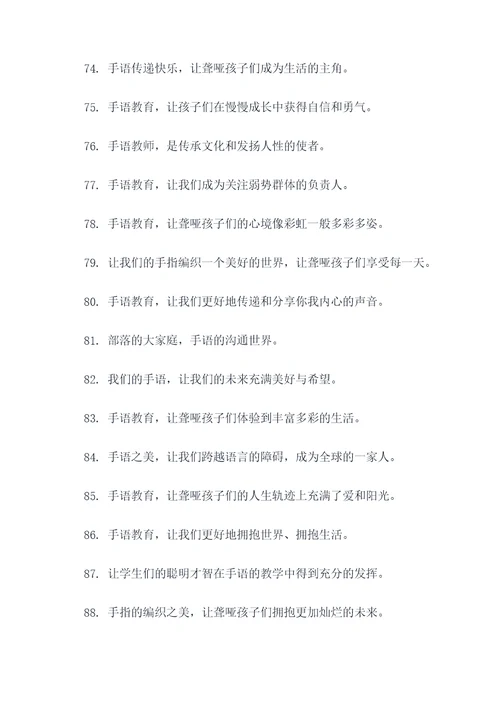 74. 手语传递快乐，让聋哑孩子们成为生活的主角。

75. 手语教育，让孩子们在慢慢成长中获得自信和勇气。

76. 手语教师，是传承文化和发扬人性的使者。

77. 手语教育，让我们成为关注弱势群体的负责人。

78. 手语教育，让聋哑孩子们的心境像彩虹一般多彩多姿。

79. 让我们的手指编织一个美好的世界，让聋哑孩子们享受每一天。

80. 手语教育，让我们更好地传递和分享你我内心的声音。

81. 部落的大家庭，手语的沟通世界。

82. 我们的手语，让我们的未来充满美好与希望。

83. 手语教育，让聋哑孩子们体验到丰富多彩的生活。

84. 手语之美，让我们跨越语言的障碍，成为全球的一家人。

85. 手语教育，让聋哑孩子们的人生轨迹上充满了爱和阳光。

86. 手语教育，让我们更好地拥抱世界、拥抱生活。

87. 让学生们的聪明才智在手语的教学中得到充分的发挥。

88. 手指的编织之美，让聋哑孩子们拥抱更加灿烂的未来。